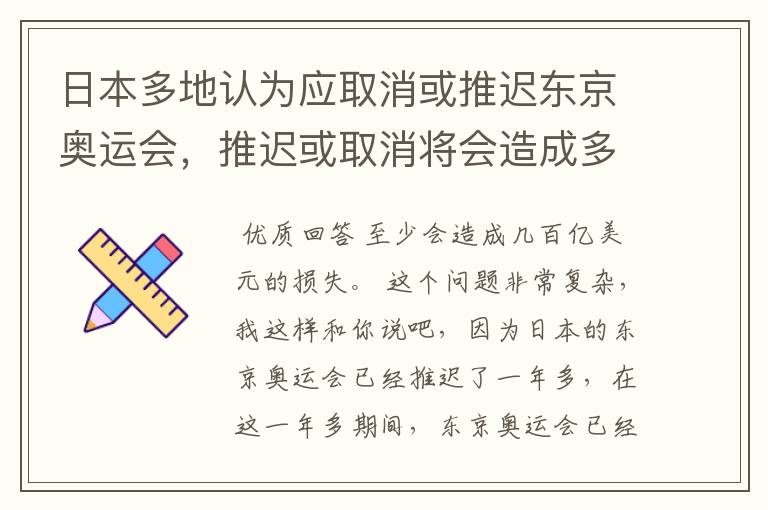 日本多地认为应取消或推迟东京奥运会，推迟或取消将会造成多

优质回答 至少会造成几百亿美元的损失。 这个问题非常复杂，我这样和你说吧，因为日本的东京奥运会已经推迟了一年多，在这一年多期间，东京奥运会已经